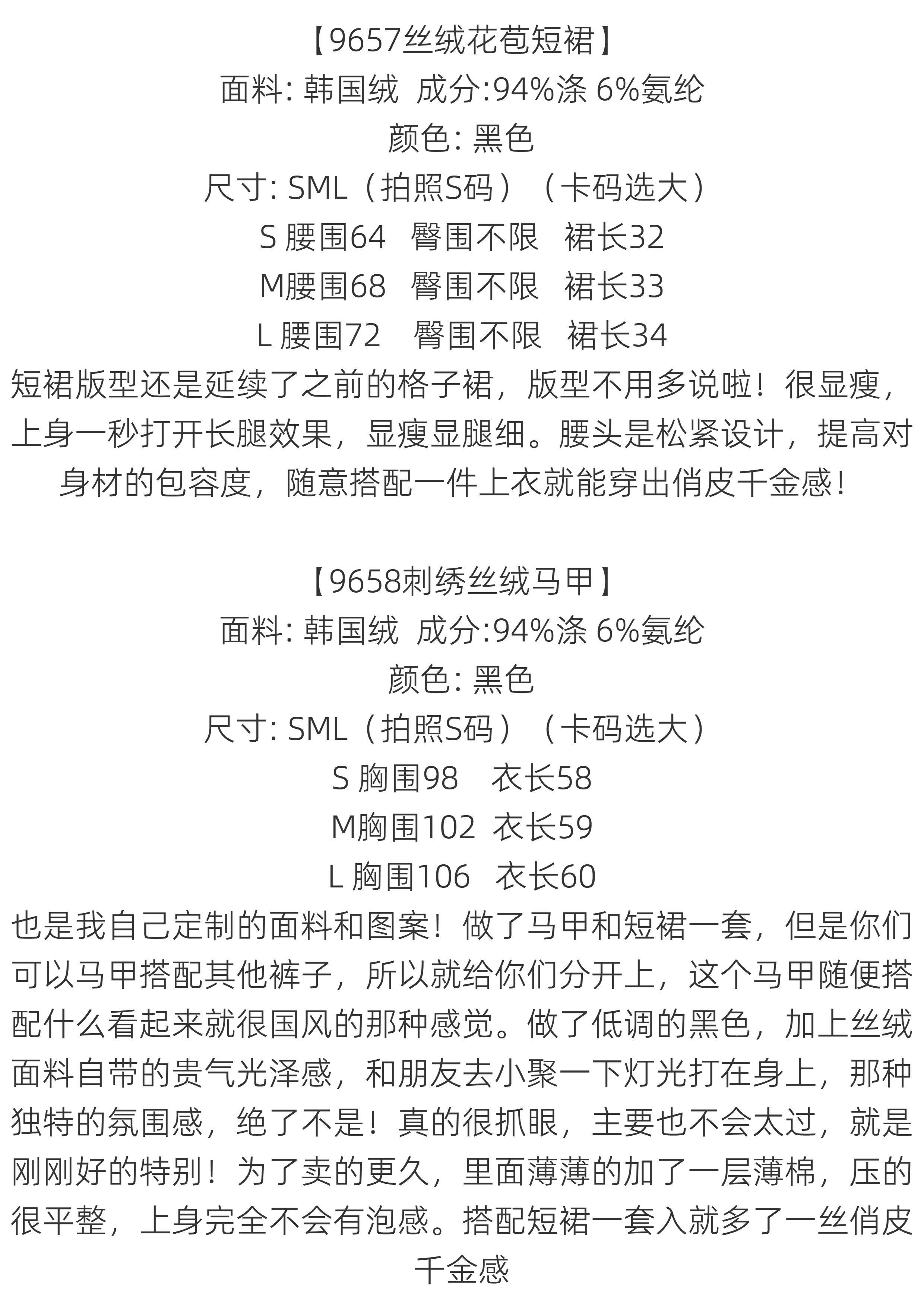 【9657丝绒花苞短裙】
面料: 韩国绒 成分:94%涤 6%氨纶
颜色: 黑色
尺寸: SML（拍照S码）（卡码选大）
S 腰围64 臀围不限 裙长32
M腰围68 臀围不限 裙长33
L 腰围72 臀围不限 裙长34
短裙版型还是延续了之前的格子裙，版型不用多说啦！很显瘦，上身一秒打开长腿效果，显瘦显腿细。腰头是松紧设计，提高对身材的包容度，随意搭配一件上衣就能穿出俏皮千金感！

【9658刺绣丝绒马甲】
面料: 韩国绒 成分:94%涤 6%氨纶
颜色: 黑色
尺寸: SML（拍照S码）（卡码选大）
S 胸围98 衣长58
M胸围102 衣长59
L 胸围106 衣长60
也是我自己定制的面料和图案！做了马甲和短裙一套，但是你们可以马甲搭配其他裤子，所以就给你们分开上，这个马甲随便搭配什么看起来就很国风的那种感觉。做了低调的黑色，加上丝绒面料自带的贵气光泽感，和朋友去小聚一下灯光打在身上，那种独特的氛围感，绝了不是！真的很抓眼，主要也不会太过，就是刚刚好的特别！为了卖的更久，里面薄薄的加了一层薄棉，压的很平整，上身完全不会有泡感。搭配短裙一套入就多了一丝俏皮千金感